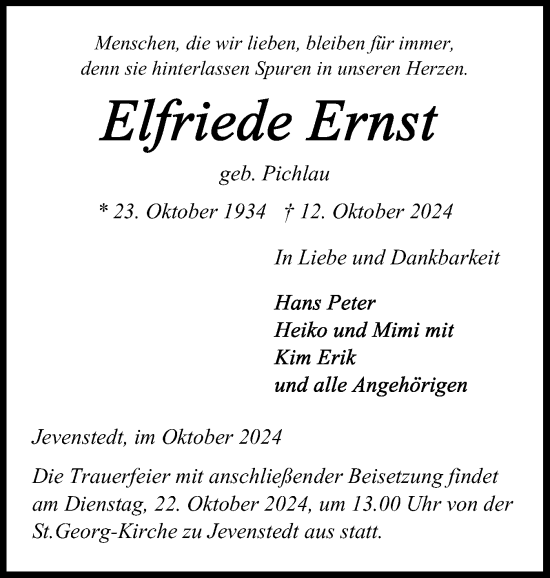 Menschen, die wir lieben, bleiben für immer, denn sie hinterlassen Spuren in unseren Herzen.

Elfriede Ernst

geb. Pichlau

* 23. Oktober 1934 † 12. Oktober 2024

In Liebe und Dankbarkeit

Hans Peter
Heiko und Mimi mit
Kim Erik
und alle Angehörigen

Jevenstedt, im Oktober 2024

Die Trauerfeier mit anschließender Beisetzung findet am Dienstag, 22. Oktober 2024, um 13.00 Uhr von der St.Georg-Kirche zu Jevenstedt aus statt.